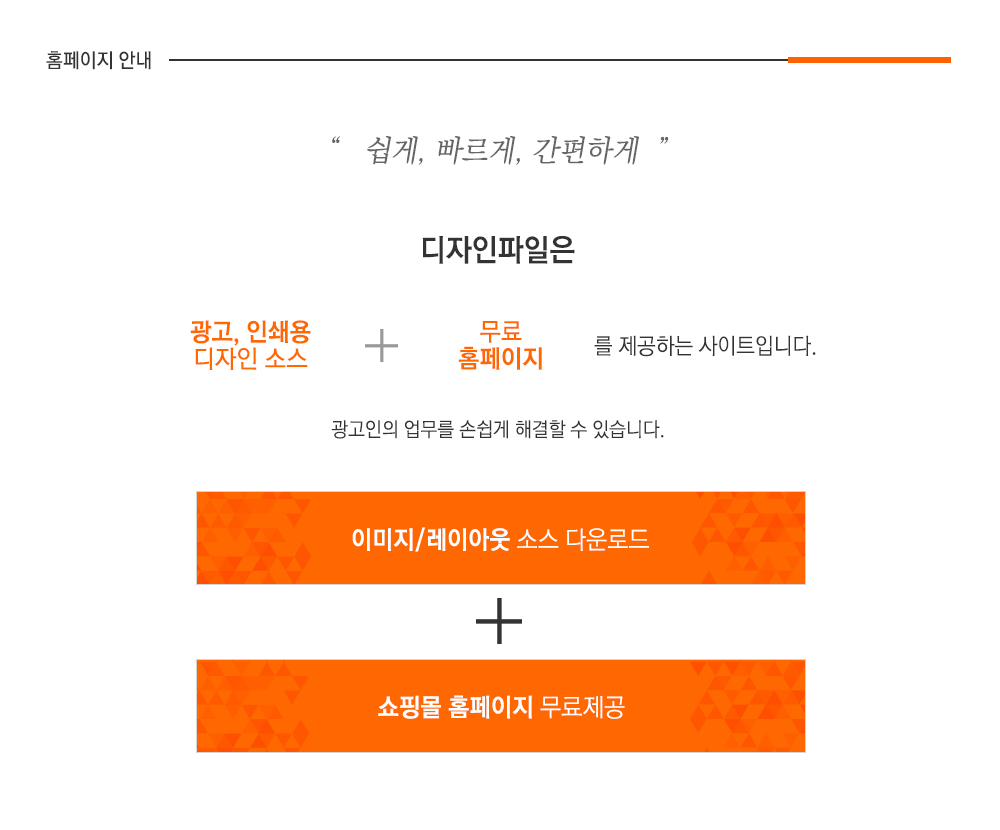 홈페이지 안내

“ 쉽게, 빠르게, 간편하게 ”

디자인파일은

광고, 인쇄용 디자인 소스 + 무료 홈페이지 를 제공하는 사이트입니다.

광고인의 업무를 손쉽게 해결할 수 있습니다.

이미지/레이아웃 소스 다운로드

+

쇼핑몰 홈페이지 무료제공